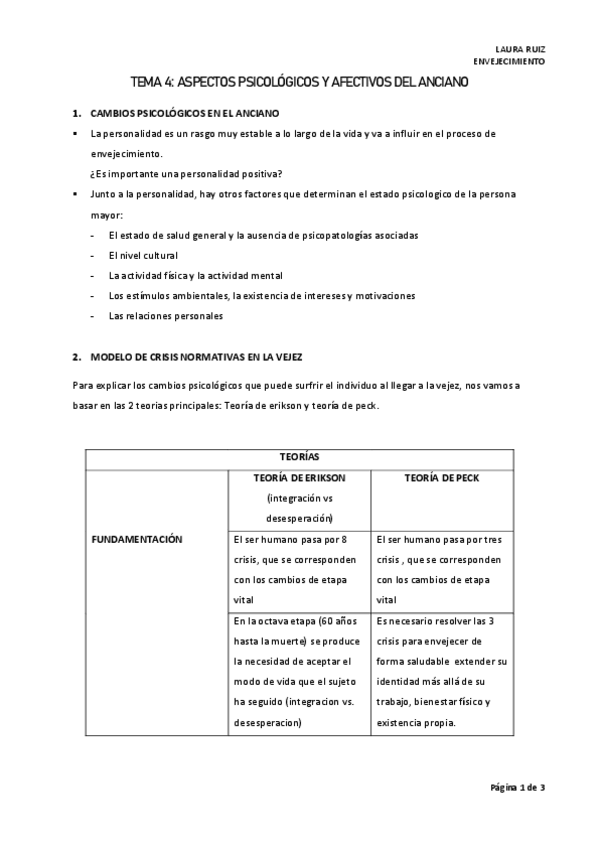 LAURA RUIZ
ENVEJECIMIENTO

TEMA 4: ASPECTOS PSICOLÓGICOS Y AFECTIVOS DEL ANCIANO

1. CAMBIOS PSICOLÓGICOS EN EL ANCIANO

▪ La personalidad es un rasgo muy estable a lo largo de la vida y va a influir en el proceso de envejecimiento.
¿Es importante una personalidad positiva?

▪ Junto a la personalidad, hay otros factores que determinan el estado psicologico de la persona mayor:
- El estado de salud general y la ausencia de psicopatologías asociadas
- El nivel cultural
- La actividad física y la actividad mental
- Los estímulos ambientales, la existencia de intereses y motivaciones
- Las relaciones personales

2. MODELO DE CRISIS NORMATIVAS EN LA VEJEZ

Para explicar los cambios psicológicos que puede surfrir el individuo al llegar a la vejez, nos vamos a basar en las 2 teorias principales: Teoría de erikson y teoría de peck.

| TEORÍAS | | |
|---|---|---|
| | TEORÍA DE ERIKSON (integración vs desesperación) | TEORÍA DE PECK |
| FUNDAMENTACIÓN | El ser humano pasa por 8 crisis, que se corresponden con los cambios de etapa vital | El ser humano pasa por tres crisis , que se corresponden con los cambios de etapa vital |
| | En la octava etapa (60 años hasta la muerte) se produce la necesidad de aceptar el modo de vida que el sujeto ha seguido (integracion vs. desesperacion) | Es necesario resolver las 3 crisis para envejecer de forma saludable extender su identidad más allá de su trabajo, bienestar físico y existencia propia. |

Página 1 de 3